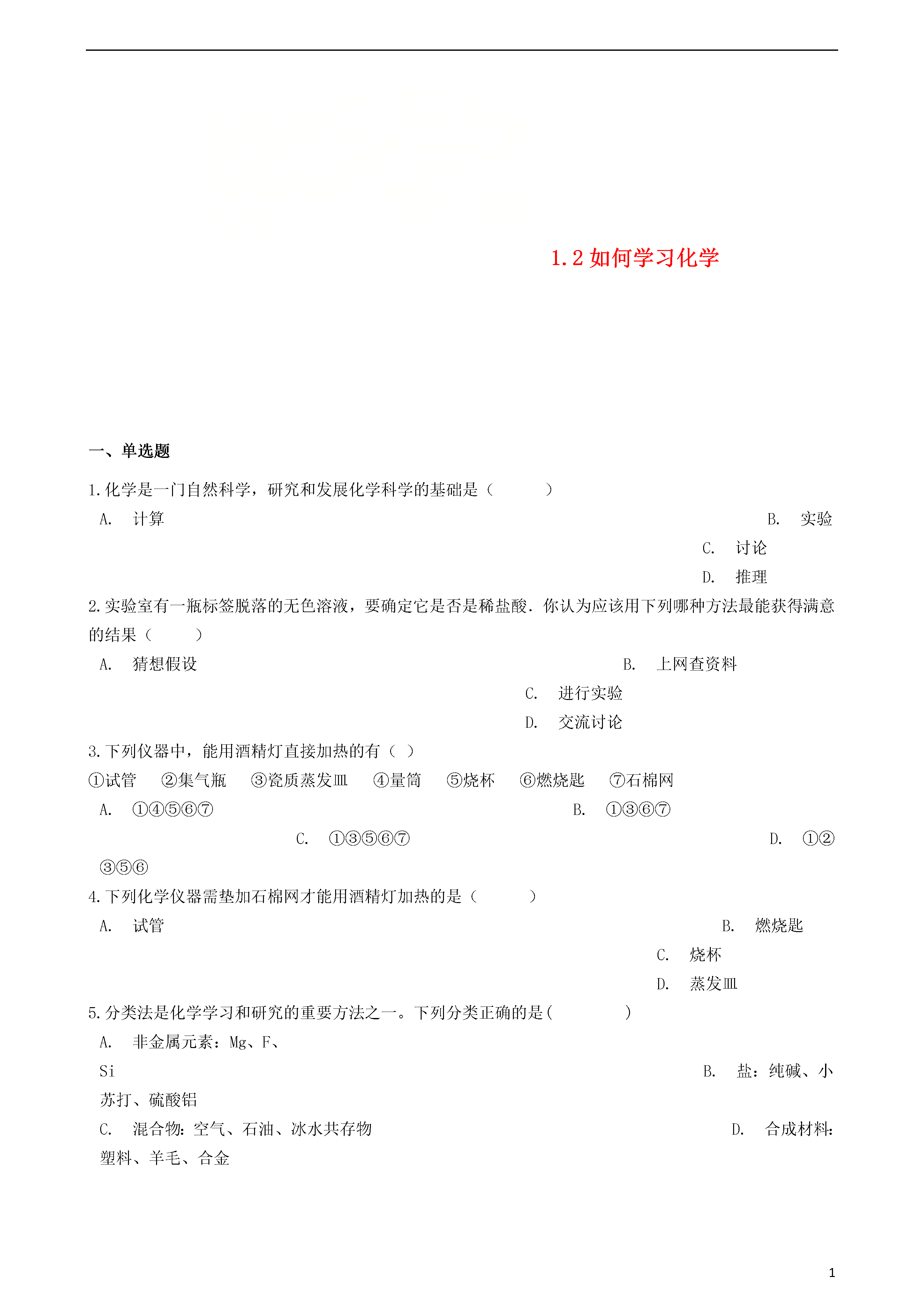 1.2 如何学习化学

一、单选题

1.化学是一门自然科学，研究和发展化学科学的基础是（　　）

A. 计算
B. 实验
C. 讨论
D. 推理

2.实验室有一瓶标签脱落的无色溶液，要确定它是否是稀盐酸．你认为应该用下列哪种方法最能获得满意的结果（　　）

A. 猜想假设
B. 上网查资料
C. 进行实验
D. 交流讨论

3.下列仪器中，能用酒精灯直接加热的有（ ）

①试管　②集气瓶　③瓷质蒸发皿　④量筒　⑤烧杯　⑥燃烧匙　⑦石棉网

A. ①④⑤⑥⑦
B. ①③⑥⑦
C. ①③⑤⑥⑦
D. ①②③⑤⑥

4.下列化学仪器需垫加石棉网才能用酒精灯加热的是（　　）

A. 试管
B. 燃烧匙
C. 烧杯
D. 蒸发皿

5.分类法是化学学习和研究的重要方法之一。下列分类正确的是(　　)

A. 非金属元素：Mg、F、Si
B. 盐：纯碱、小苏打、硫酸铝
C. 混合物：空气、石油、冰水共存物
D. 合成材料：塑料、羊毛、合金

1